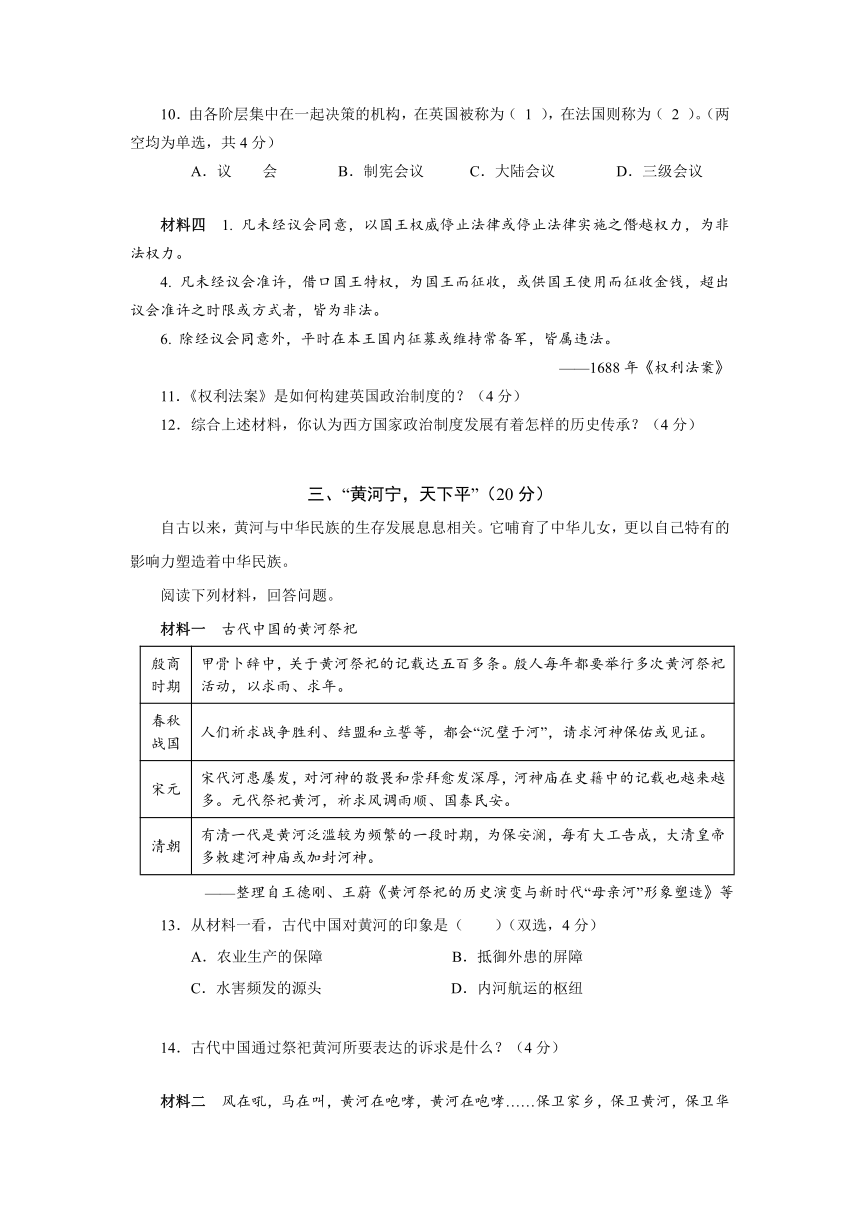 10．由各阶层集中在一起决策的机构，在英国被称为（ 1 ），在法国则称为（ 2 ）。（两空均为单选，共 4 分）

A．议　　会　　B．制宪会议　　C．大陆会议　　D．三级会议

材料四　1. 凡未经议会同意，以国王权威停止法律或停止法律实施之僭越权力，为非法权力。

4. 凡未经议会准许，借口国王特权，为国王而征收，或供国王使用而征收金钱，超出议会准许之时限或方式者，皆为非法。

6. 除经议会同意外，平时在本王国内征募或维持常备军，皆属违法。

——1688 年《权利法案》

11．《权利法案》是如何构建英国政治制度的？（4 分）

12．综合上述材料，你认为西方国家政治制度发展有着怎样的历史传承？（4 分）

三、“黄河宁，天下平”（20 分）

自古以来，黄河与中华民族的生存发展息息相关。它哺育了中华儿女，更以自己特有的影响力塑造着中华民族。

阅读下列材料，回答问题。

材料一　古代中国的黄河祭祀

| 殷商时期 | 甲骨卜辞中，关于黄河祭祀的记载达五百多条。殷人每年都要举行多次黄河祭祀活动，以求雨、求年。 |
|---|---|
| 春秋战国 | 人们祈求战争胜利、结盟和立誓等，都会“沉璧于河”，请求河神保佑或见证。 |
| 宋元 | 宋代河患屡发，对河神的敬畏和崇拜愈发深厚，河神庙在史籍中的记载也越来越多。元代祭祀黄河，祈求风调雨顺、国泰民安。 |
| 清朝 | 有清一代是黄河泛滥较为频繁的一段时期，为保安澜，每有大工告成，大清皇帝多敕建河神庙或加封河神。 |

——整理自王德刚、王蔚《黄河祭祀的历史演变与新时代“母亲河”形象塑造》等

13．从材料一看，古代中国对黄河的印象是（　　）（双选，4 分）

A．农业生产的保障　　B．抵御外患的屏障

C．水害频发的源头　　D．内河航运的枢纽

14．古代中国通过祭祀黄河所要表达的诉求是什么？（4 分）

材料二　风在吼，马在叫，黄河在咆哮，黄河在咆哮……保卫家乡，保卫黄河，保卫华